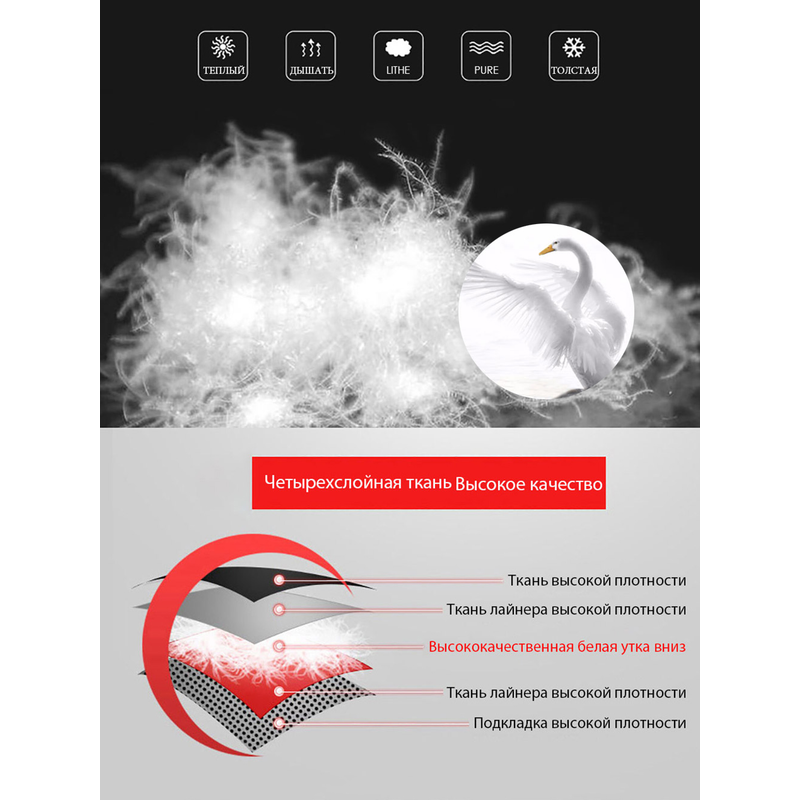 ТЕПЛЫЙ

ДЫШАТЬ

LITHE

PURE

ТОЛСТАЯ

Четырехслойная ткань Высокое качество

Ткань высокой плотности

Ткань лайнера высокой плотности

Высококачественная белая утка вниз

Ткань лайнера высокой плотности

Подкладка высокой плотности